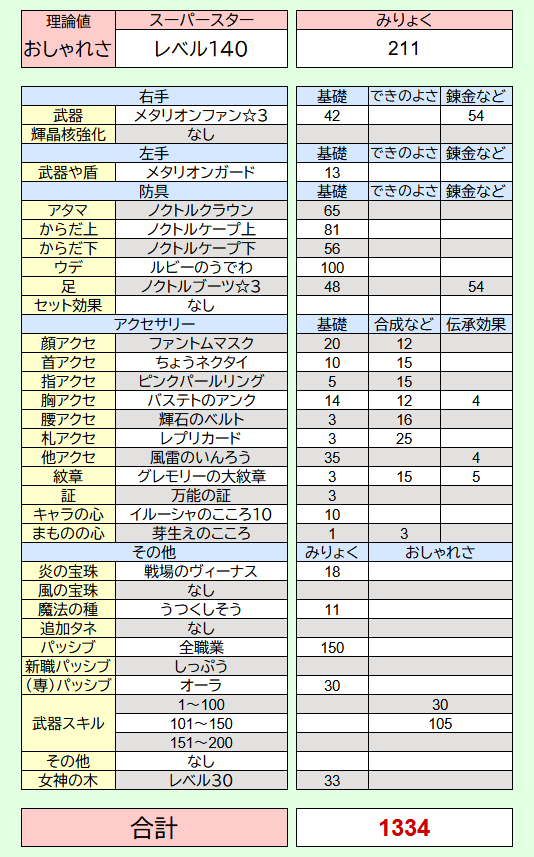 | 理論値 | スーパースター | みりょく |
|---|---|---|
| おしゃれさ | レベル140 | 211 |

| 右手 | | 基礎 | できのよさ | 錬金など |
|---|---|---|---|---|
| 武器 | メタリオンファン☆3 | 42 | | 54 |
| 輝晶核強化 | なし | | | |
| 左手 | | 基礎 | できのよさ | 錬金など |
| 武器や盾 | メタリオンガード | 13 | | |
| 防具 | | 基礎 | できのよさ | 錬金など |
| アタマ | ノクトルクラウン | 65 | | |
| からだ上 | ノクトルケープ上 | 81 | | |
| からだ下 | ノクトルケープ下 | 56 | | |
| ウデ | ルビーのうでわ | 100 | | |
| 足 | ノクトルブーツ☆3 | 48 | | 54 |
| セット効果 | なし | | | |
| アクセサリー | | 基礎 | 合成など | 伝承効果 |
| 顔アクセ | ファントムマスク | 20 | 12 | |
| 首アクセ | ちょうネクタイ | 10 | 15 | |
| 指アクセ | ピンクパールリング | 5 | 15 | |
| 胸アクセ | バステトのアンク | 14 | 12 | 4 |
| 腰アクセ | 輝石のベルト | 3 | 16 | |
| 札アクセ | レプリカード | 3 | 25 | |
| 他アクセ | 風雷のいんろう | 35 | | 4 |
| 紋章 | グレモリーの大紋章 | 3 | 15 | 5 |
| 証 | 万能の証 | 3 | | |
| キャラの心 | イルーシャのこころ10 | 10 | | |
| まものの心 | 芽生えのこころ | 1 | 3 | |
| その他 | | みりょく | おしゃれさ | |
| 炎の宝珠 | 戦場のヴィーナス | 18 | | |
| 風の宝珠 | なし | | | |
| 魔法の種 | うつくしそう | 11 | | |
| 追加タネ | なし | | | |
| パッシブ | 全職業 | 150 | | |
| 新職パッシブ | しっぷう | | | |
| (専)パッシブ | オーラ | 30 | | |
| 武器スキル | 1～100 | | 30 | |
| | 101～150 | | 105 | |
| | 151～200 | | | |
| その他 | なし | | | |
| 女神の木 | レベル30 | 33 | | |

| 合計 | 1334 |
|---|---|